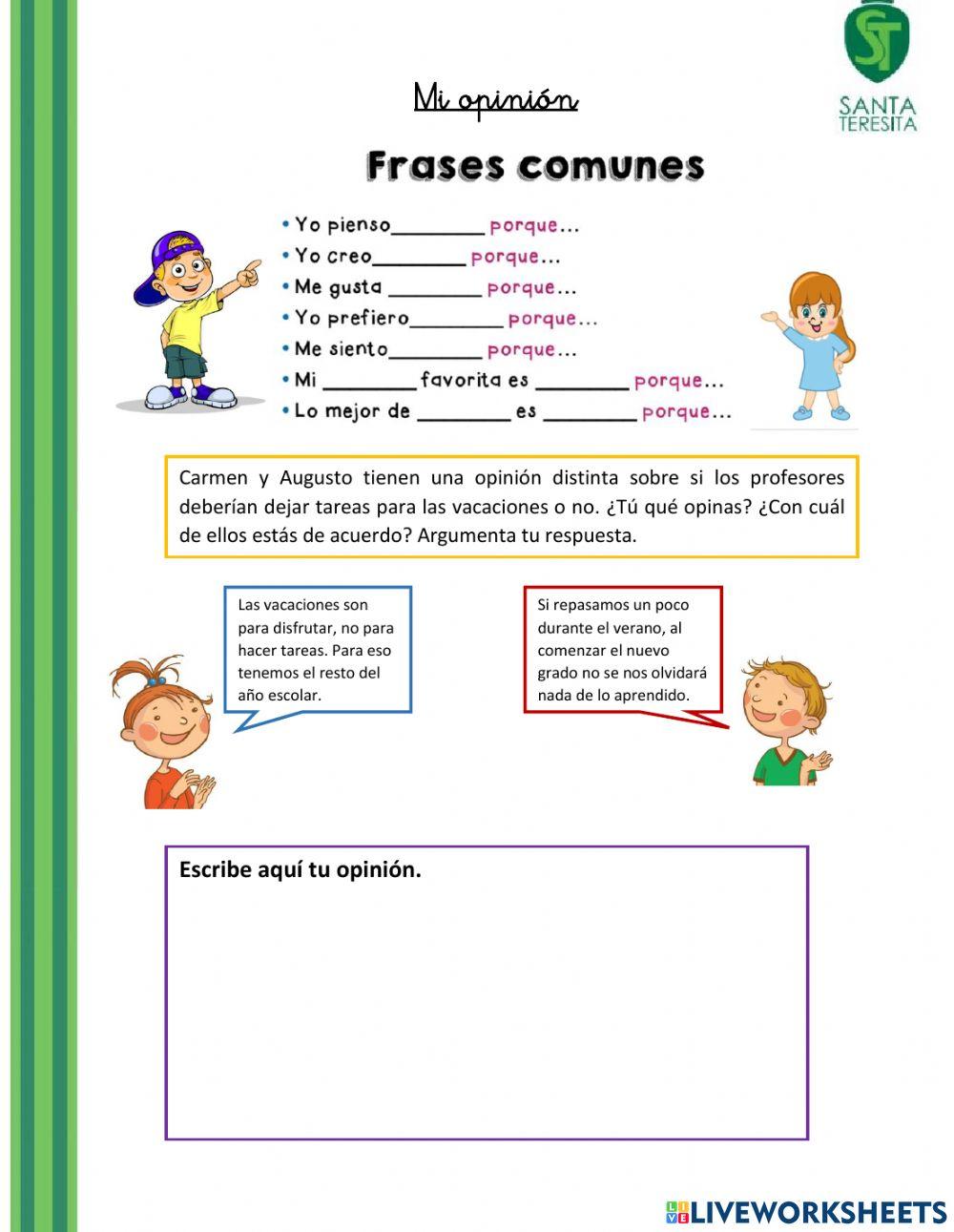 ST
SANTA
TERESITA

Mi opinión

Frases comunes

• Yo pienso________ porque...
• Yo creo________ porque...
• Me gusta ________ porque...
• Yo prefiero________ porque...
• Me siento________ porque...
• Mi ________ favorita es ________ porque...
• Lo mejor de ________ es ________ porque...

Carmen y Augusto tienen una opinión distinta sobre si los profesores deberían dejar tareas para las vacaciones o no. ¿Tú qué opinas? ¿Con cuál de ellos estás de acuerdo? Argumenta tu respuesta.

Las vacaciones son para disfrutar, no para hacer tareas. Para eso tenemos el resto del año escolar.

Si repasamos un poco durante el verano, al comenzar el nuevo grado no se nos olvidará nada de lo aprendido.

Escribe aquí tu opinión.

LIVEWORKSHEETS